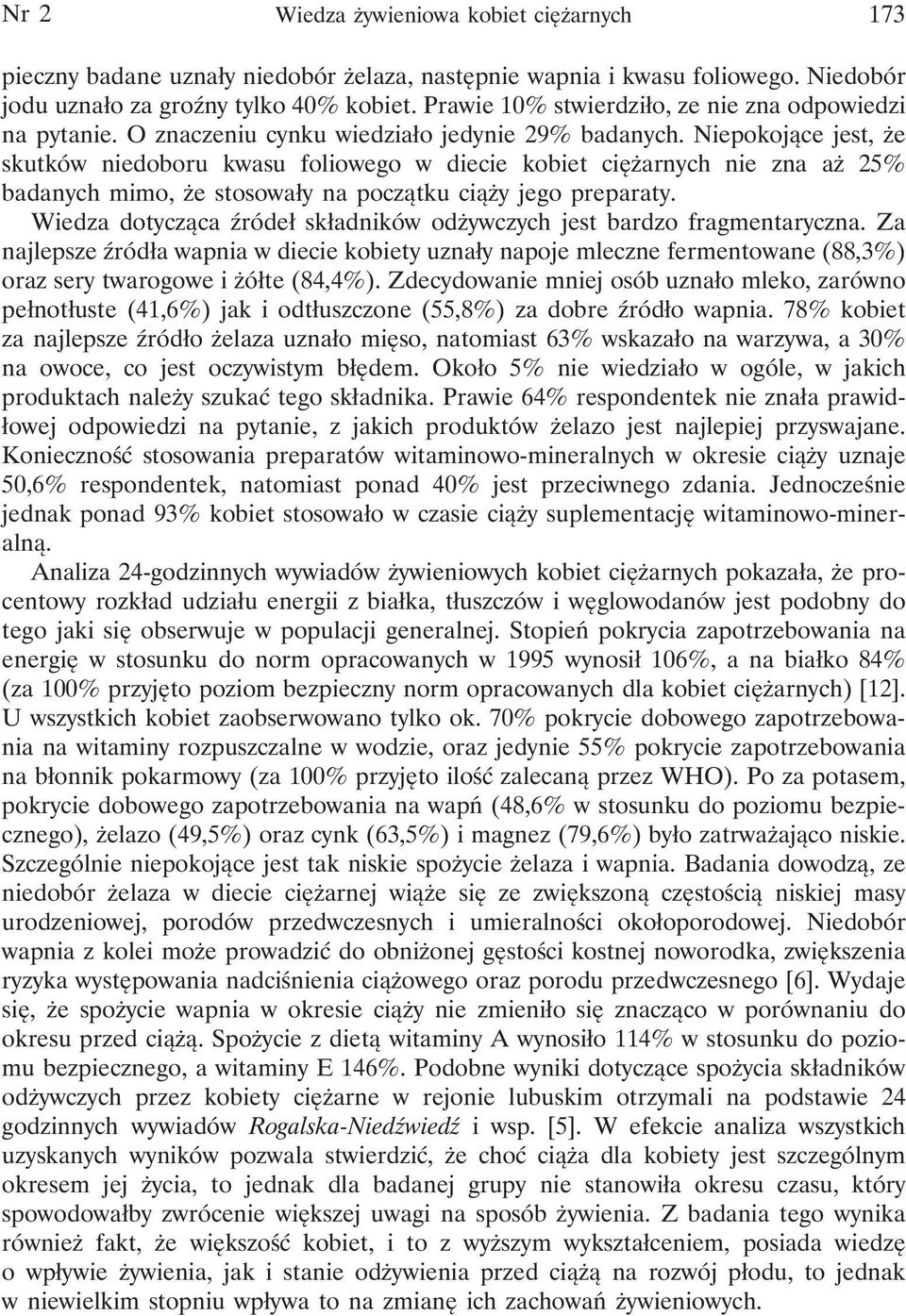 Nr 2 Wiedza żywieniowa kobiet ciężarnych 173

pieczny badane uznały niedobór żelaza, następnie wapnia i kwasu foliowego. Niedobór jodu uznało za groźny tylko 40% kobiet. Prawie 10% stwierdziło, ze nie zna odpowiedzi na pytanie. O znaczeniu cynku wiedziało jedynie 29% badanych. Niepokojące jest, że skutków niedoboru kwasu foliowego w diecie kobiet ciężarnych nie zna aż 25% badanych mimo, że stosowały na początku ciąży jego preparaty.

Wiedza dotycząca źródeł składników odżywczych jest bardzo fragmentaryczna. Za najlepsze źródła wapnia w diecie kobiety uznały napoje mleczne fermentowane (88,3%) oraz sery twarogowe i żółte (84,4%). Zdecydowanie mniej osób uznało mleko, zarówno pełnotłuste (41,6%) jak i odtłuszczone (55,8%) za dobre źródło wapnia. 78% kobiet za najlepsze źródło żelaza uznało mięso, natomiast 63% wskazało na warzywa, a 30% na owoce, co jest oczywistym błędem. Około 5% nie wiedziało w ogóle, w jakich produktach należy szukać tego składnika. Prawie 64% respondentek nie znała prawidłowej odpowiedzi na pytanie, z jakich produktów żelazo jest najlepiej przyswajane. Konieczność stosowania preparatów witaminowo-mineralnych w okresie ciąży uznaje 50,6% respondentek, natomiast ponad 40% jest przeciwnego zdania. Jednocześnie jednak ponad 93% kobiet stosowało w czasie ciąży suplementację witaminowo-mineralną.

Analiza 24-godzinnych wywiadów żywieniowych kobiet ciężarnych pokazała, że procentowy rozkład udziału energii z białka, tłuszczów i węglowodanów jest podobny do tego jaki się obserwuje w populacji generalnej. Stopień pokrycia zapotrzebowania na energię w stosunku do norm opracowanych w 1995 wynosił 106%, a na białko 84% (za 100% przyjęto poziom bezpieczny norm opracowanych dla kobiet ciężarnych) [12]. U wszystkich kobiet zaobserwowano tylko ok. 70% pokrycie dobowego zapotrzebowania na witaminy rozpuszczalne w wodzie, oraz jedynie 55% pokrycie zapotrzebowania na błonnik pokarmowy (za 100% przyjęto ilość zalecaną przez WHO). Po za potasem, pokrycie dobowego zapotrzebowania na wapń (48,6% w stosunku do poziomu bezpiecznego), żelazo (49,5%) oraz cynk (63,5%) i magnez (79,6%) było zatrważająco niskie. Szczególnie niepokojące jest tak niskie spożycie żelaza i wapnia. Badania dowodzą, ze niedobór żelaza w diecie ciężarnej wiąże się ze zwiększoną częstością niskiej masy urodzeniowej, porodów przedwczesnych i umieralności okołoporodowej. Niedobór wapnia z kolei może prowadzić do obniżonej gęstości kostnej noworodka, zwiększenia ryzyka występowania nadciśnienia ciążowego oraz porodu przedwczesnego [6]. Wydaje się, że spożycie wapnia w okresie ciąży nie zmieniło się znacząco w porównaniu do okresu przed ciążą. Spożycie z dietą witaminy A wynosiło 114% w stosunku do poziomu bezpiecznego, a witaminy E 146%. Podobne wyniki dotyczące spożycia składników odżywczych przez kobiety ciężarne w rejonie lubuskim otrzymali na podstawie 24 godzinnych wywiadów Rogalska-Niedźwiedź i wsp. [5]. W efekcie analiza wszystkich uzyskanych wyników pozwala stwierdzić, że choć ciąża dla kobiety jest szczególnym okresem jej życia, to jednak dla badanej grupy nie stanowiła okresu czasu, który spowodowałby zwrócenie większej uwagi na sposób żywienia. Z badania tego wynika również fakt, że większość kobiet, i to z wyższym wykształceniem, posiada wiedzę o wpływie żywienia, jak i stanie odżywienia przed ciążą na rozwój płodu, to jednak w niewielkim stopniu wpływa to na zmianę ich zachowań żywieniowych.